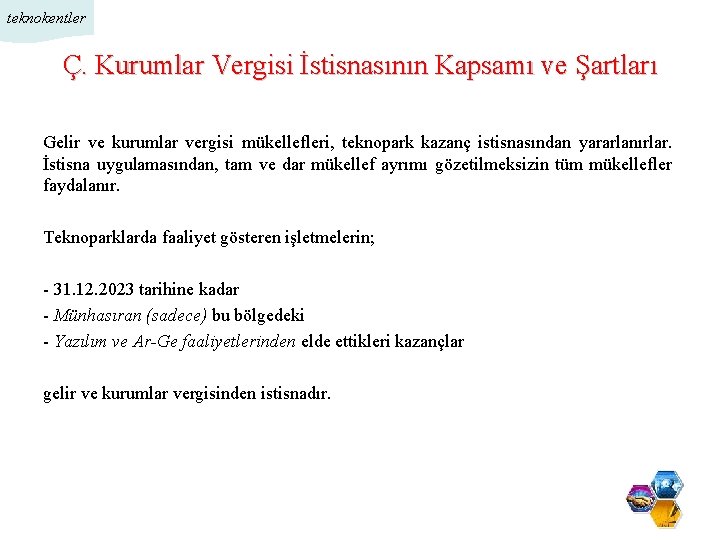 teknokentler

Ç. Kurumlar Vergisi İstisnasının Kapsamı ve Şartları

Gelir ve kurumlar vergisi mükellefleri, teknopark kazanç istisnasından yararlanırlar. İstisna uygulamasından, tam ve dar mükellef ayrımı gözetilmeksizin tüm mükellefler faydalanır.

Teknoparklarda faaliyet gösteren işletmelerin;

- 31.12.2023 tarihine kadar
- Münhasıran (sadece) bu bölgedeki
- Yazılım ve Ar-Ge faaliyetlerinden elde ettikleri kazançlar

gelir ve kurumlar vergisinden istisnadır.